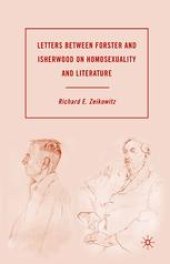 LETTERS BETWEEN FORSTER AND ISHERWOOD ON HOMOSEXUALITY AND LITERATURE

Richard E. Zeikowitz